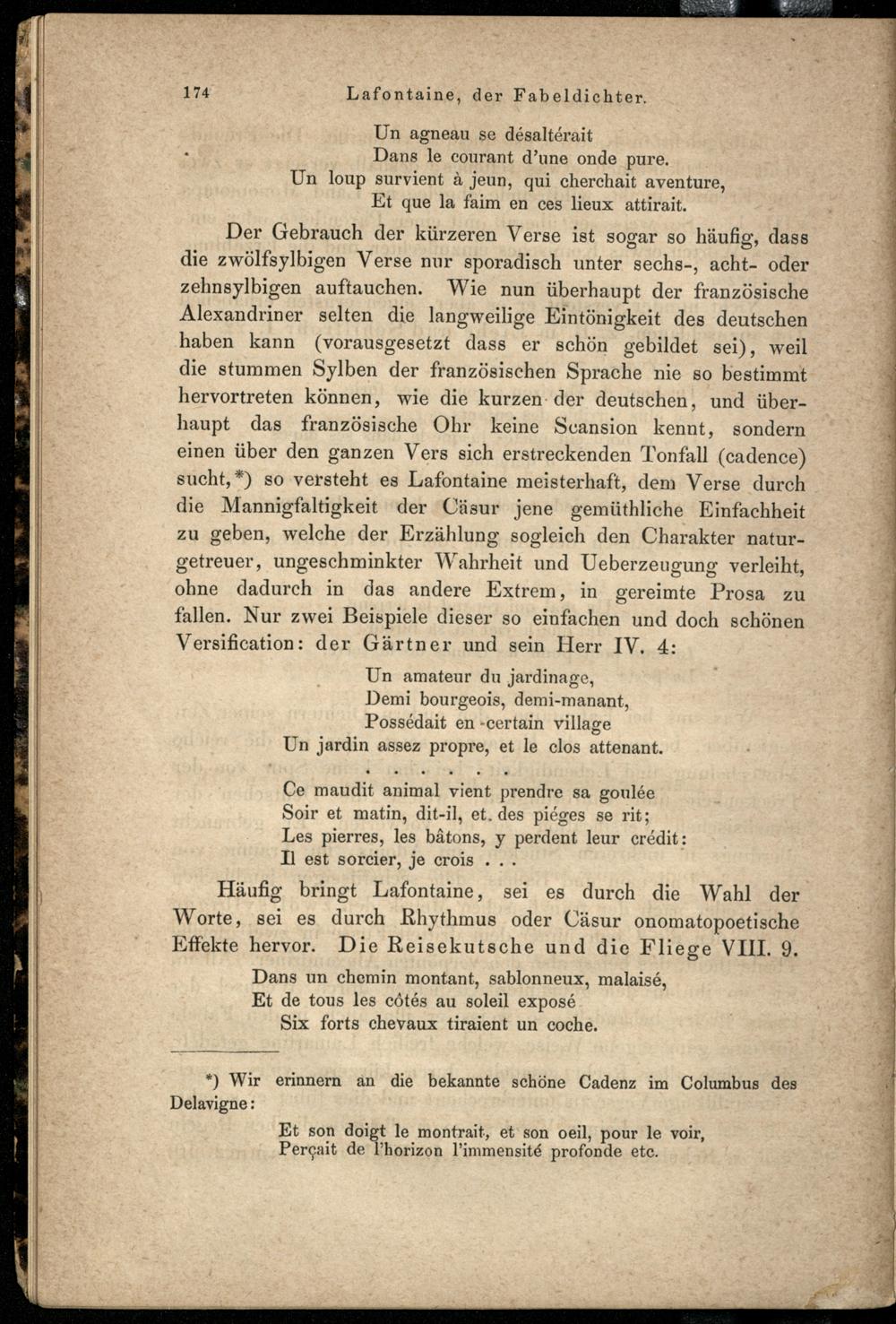 174 Lafontaine, der Fabeldichter.

Un agneau se désaltérait
Dans le courant d'une onde pure.
Un loup survient à jeun, qui cherchait aventure,
Et que la faim en ces lieux attirait.

Der Gebrauch der kürzeren Verse ist sogar so häufig, dass die zwölfsylbigen Verse nur sporadisch unter sechs-, acht- oder zehnsylbigen auftauchen. Wie nun überhaupt der französische Alexandriner selten die langweilige Eintönigkeit des deutschen haben kann (vorausgesetzt dass er schön gebildet sei), weil die stummen Sylben der französischen Sprache nie so bestimmt hervortreten können, wie die kurzen der deutschen, und überhaupt das französische Ohr keine Scansion kennt, sondern einen über den ganzen Vers sich erstreckenden Tonfall (cadence) sucht,*) so versteht es Lafontaine meisterhaft, dem Verse durch die Mannigfaltigkeit der Cäsur jene gemüthliche Einfachheit zu geben, welche der Erzählung sogleich den Charakter naturgetreuer, ungeschminkter Wahrheit und Ueberzeugung verleiht, ohne dadurch in das andere Extrem, in gereimte Prosa zu fallen. Nur zwei Beispiele dieser so einfachen und doch schönen Versification: der Gärtner und sein Herr IV. 4:

Un amateur du jardinage,
Demi bourgeois, demi-manant,
Possédait en certain village
Un jardin assez propre, et le clos attenant.
. . . . . . .
Ce maudit animal vient prendre sa goulée
Soir et matin, dit-il, et des piéges se rit;
Les pierres, les bâtons, y perdent leur crédit:
Il est sorcier, je crois . . .

Häufig bringt Lafontaine, sei es durch die Wahl der Worte, sei es durch Rhythmus oder Cäsur onomatopoetische Effekte hervor. Die Reisekutsche und die Fliege VIII. 9.

Dans un chemin montant, sablonneux, malaisé,
Et de tous les côtés au soleil exposé
Six forts chevaux tiraient un coche.

*) Wir erinnern an die bekannte schöne Cadenz im Columbus des Delavigne:

Et son doigt le montrait, et son oeil, pour le voir,
Perçait de l'horizon l'immensité profonde etc.